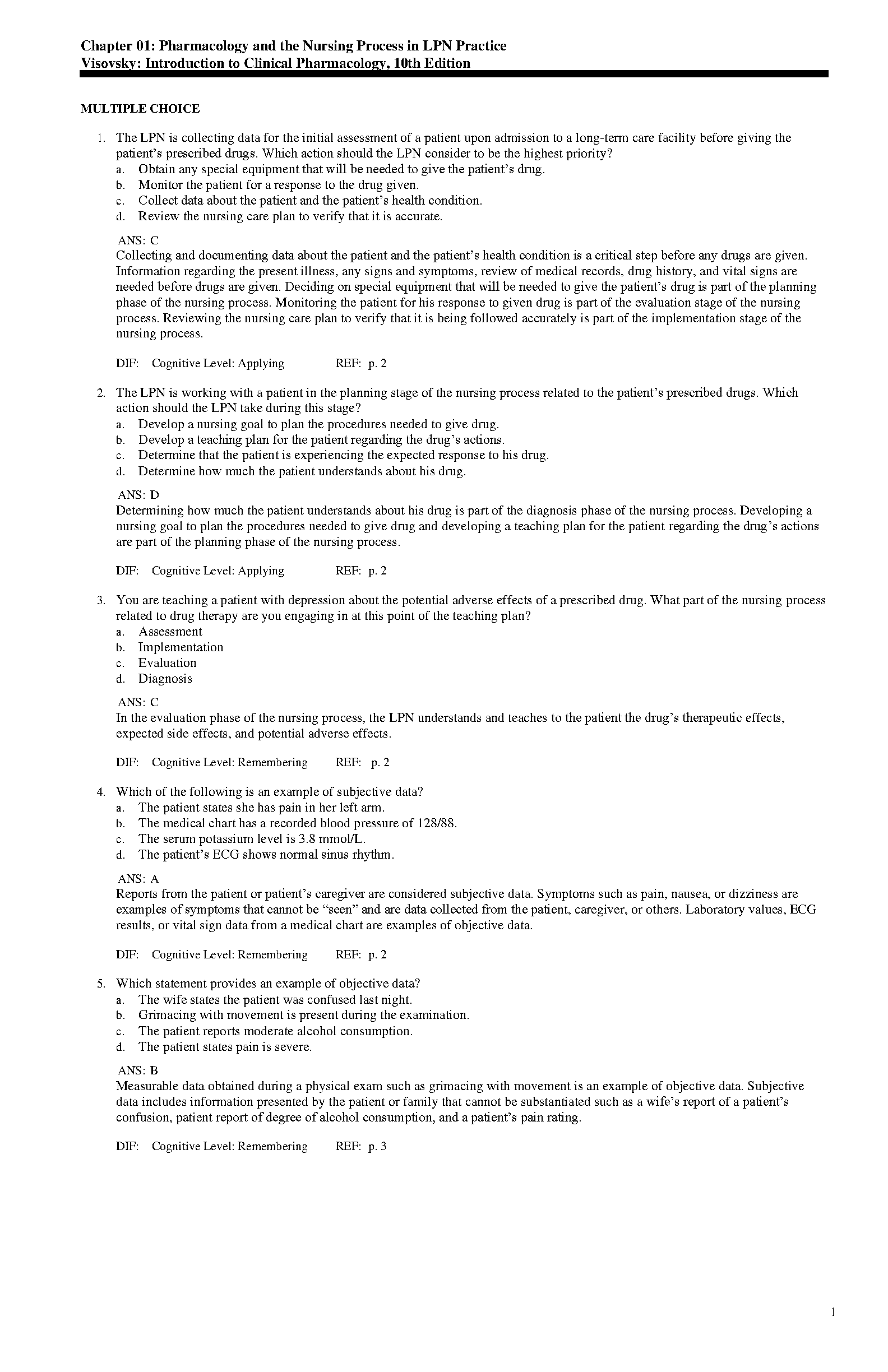 Chapter 01: Pharmacology and the Nursing Process in LPN Practice
Visovsky: Introduction to Clinical Pharmacology, 10th Edition

MULTIPLE CHOICE

1. The LPN is collecting data for the initial assessment of a patient upon admission to a long-term care facility before giving the patient's prescribed drugs. Which action should the LPN consider to be the highest priority?
a. Obtain any special equipment that will be needed to give the patient's drug.
b. Monitor the patient for a response to the drug given.
c. Collect data about the patient and the patient's health condition.
d. Review the nursing care plan to verify that it is accurate.

ANS: C
Collecting and documenting data about the patient and the patient's health condition is a critical step before any drugs are given. Information regarding the present illness, any signs and symptoms, review of medical records, drug history, and vital signs are needed before drugs are given. Deciding on special equipment that will be needed to give the patient's drug is part of the planning phase of the nursing process. Monitoring the patient for his response to given drug is part of the evaluation stage of the nursing process. Reviewing the nursing care plan to verify that it is being followed accurately is part of the implementation stage of the nursing process.

DIF: Cognitive Level: Applying REF: p. 2

2. The LPN is working with a patient in the planning stage of the nursing process related to the patient's prescribed drugs. Which action should the LPN take during this stage?
a. Develop a nursing goal to plan the procedures needed to give drug.
b. Develop a teaching plan for the patient regarding the drug's actions.
c. Determine that the patient is experiencing the expected response to his drug.
d. Determine how much the patient understands about his drug.

ANS: D
Determining how much the patient understands about his drug is part of the diagnosis phase of the nursing process. Developing a nursing goal to plan the procedures needed to give drug and developing a teaching plan for the patient regarding the drug's actions are part of the planning phase of the nursing process.

DIF: Cognitive Level: Applying REF: p. 2

3. You are teaching a patient with depression about the potential adverse effects of a prescribed drug. What part of the nursing process related to drug therapy are you engaging in at this point of the teaching plan?
a. Assessment
b. Implementation
c. Evaluation
d. Diagnosis

ANS: C
In the evaluation phase of the nursing process, the LPN understands and teaches to the patient the drug's therapeutic effects, expected side effects, and potential adverse effects.

DIF: Cognitive Level: Remembering REF: p. 2

4. Which of the following is an example of subjective data?
a. The patient states she has pain in her left arm.
b. The medical chart has a recorded blood pressure of 128/88.
c. The serum potassium level is 3.8 mmol/L.
d. The patient's ECG shows normal sinus rhythm.

ANS: A
Reports from the patient or patient's caregiver are considered subjective data. Symptoms such as pain, nausea, or dizziness are examples of symptoms that cannot be "seen" and are data collected from the patient, caregiver, or others. Laboratory values, ECG results, or vital sign data from a medical chart are examples of objective data.

DIF: Cognitive Level: Remembering REF: p. 2

5. Which statement provides an example of objective data?
a. The wife states the patient was confused last night.
b. Grimacing with movement is present during the examination.
c. The patient reports moderate alcohol consumption.
d. The patient states pain is severe.

ANS: B
Measurable data obtained during a physical exam such as grimacing with movement is an example of objective data. Subjective data includes information presented by the patient or family that cannot be substantiated such as a wife's report of a patient's confusion, patient report of degree of alcohol consumption, and a patient's pain rating.

DIF: Cognitive Level: Remembering REF: p. 3

1